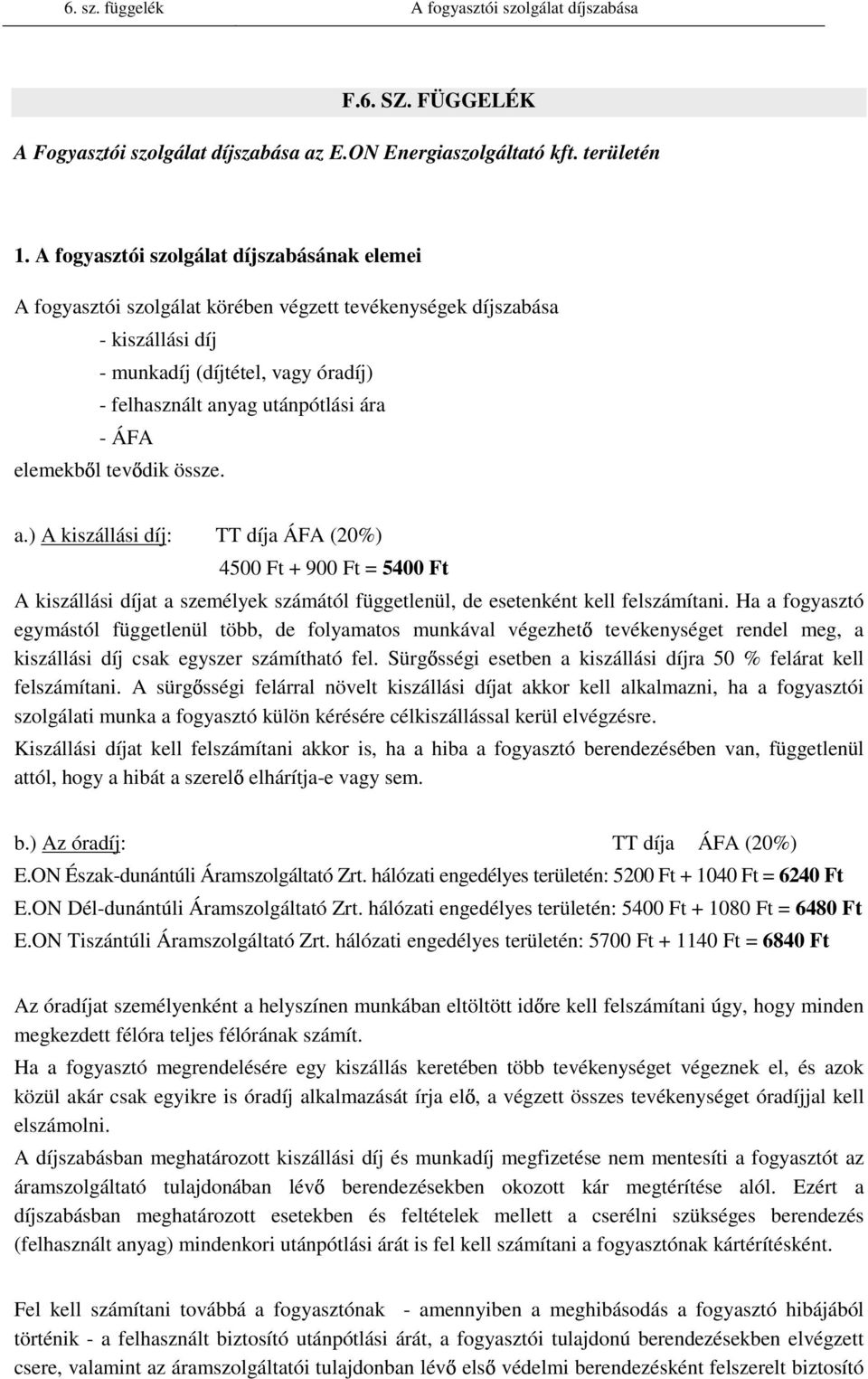 6. sz. függelék A fogyasztói szolgálat díjszabása

F.6. SZ. FÜGGELÉK

A Fogyasztói szolgálat díjszabása az E.ON Energiaszolgáltató kft. területén

1. A fogyasztói szolgálat díjszabásának elemei

A fogyasztói szolgálat körében végzett tevékenységek díjszabása
- kiszállási díj
- munkadíj (díjtétel, vagy óradíj)
- felhasznált anyag utánpótlási ára
- ÁFA
elemekből tevődik össze.

a.) A kiszállási díj: TT díja ÁFA (20%)
4500 Ft + 900 Ft = 5400 Ft

A kiszállási díjat a személyek számától függetlenül, de esetenként kell felszámítani. Ha a fogyasztó egymástól függetlenül több, de folyamatos munkával végezhető tevékenységet rendel meg, a kiszállási díj csak egyszer számítható fel. Sürgősségi esetben a kiszállási díjra 50 % felárat kell felszámítani. A sürgősségi felárral növelt kiszállási díjat akkor kell alkalmazni, ha a fogyasztói szolgálati munka a fogyasztó külön kérésére célkiszállással kerül elvégzésre.

Kiszállási díjat kell felszámítani akkor is, ha a hiba a fogyasztó berendezésében van, függetlenül attól, hogy a hibát a szerelő elhárítja-e vagy sem.

b.) Az óradíj: TT díja ÁFA (20%)
E.ON Észak-dunántúli Áramszolgáltató Zrt. hálózati engedélyes területén: 5200 Ft + 1040 Ft = 6240 Ft
E.ON Dél-dunántúli Áramszolgáltató Zrt. hálózati engedélyes területén: 5400 Ft + 1080 Ft = 6480 Ft
E.ON Tiszántúli Áramszolgáltató Zrt. hálózati engedélyes területén: 5700 Ft + 1140 Ft = 6840 Ft

Az óradíjat személyenként a helyszínen munkában eltöltött időre kell felszámítani úgy, hogy minden megkezdett félóra teljes félórának számít.

Ha a fogyasztó megrendelésére egy kiszállás keretében több tevékenységet végeznek el, és azok közül akár csak egyikre is óradíj alkalmazását írja elő, a végzett összes tevékenységet óradíjjal kell elszámolni.

A díjszabásban meghatározott kiszállási díj és munkadíj megfizetése nem mentesíti a fogyasztót az áramszolgáltató tulajdonában lévő berendezésekben okozott kár megtérítése alól. Ezért a díjszabásban meghatározott esetekben és feltételek mellett a cserélni szükséges berendezés (felhasznált anyag) mindenkori utánpótlási árát is fel kell számítani a fogyasztónak kártérítésként.

Fel kell számítani továbbá a fogyasztónak - amennyiben a meghibásodás a fogyasztó hibájából történik - a felhasznált biztosító utánpótlási árát, a fogyasztói tulajdonú berendezésekben elvégzett csere, valamint az áramszolgáltatói tulajdonban lévő első védelmi berendezésként felszerelt biztosító